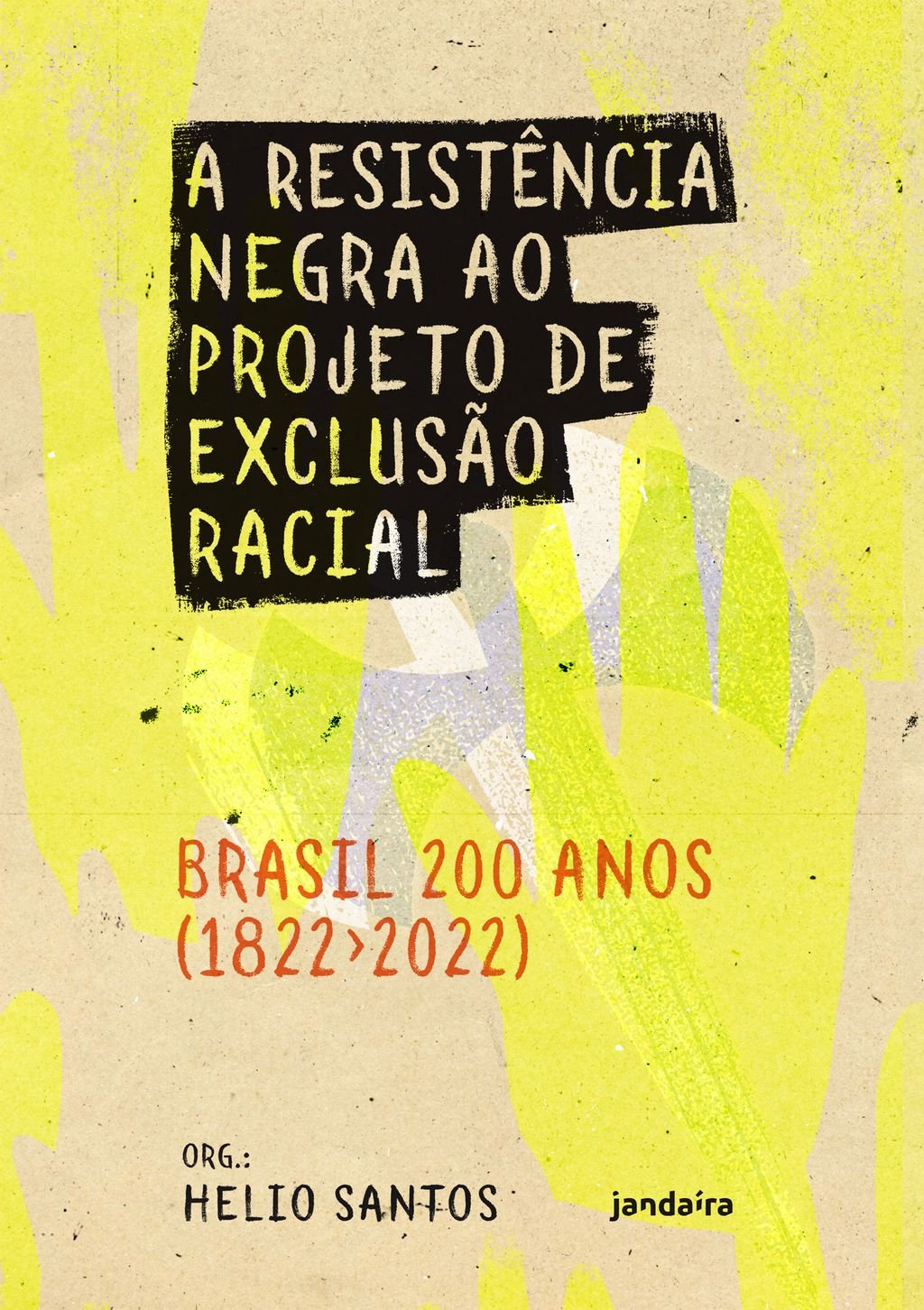 A RESISTÊNCIA NEGRA AO PROJETO DE EXCLUSÃO RACIAL

BRASIL 200 ANOS (1822›2022)

ORG.:
HELIO SANTOS

jandaíra